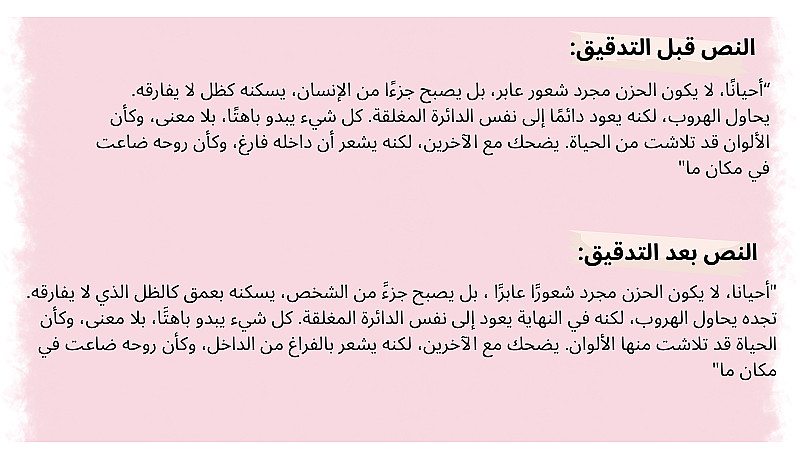 النص قبل التدقيق:

"أحيانًا، لا يكون الحزن مجرد شعور عابر، بل يصبح جزءًا من الإنسان، يسكنه كظل لا يفارقه. يحاول الهروب، لكنه يعود دائمًا إلى نفس الدائرة المغلقة. كل شيء يبدو باهتًا، بلا معنى، وكأن الألوان قد تلاشت من الحياة. يضحك مع الآخرين، لكنه يشعر أن داخله فارغ، وكأن روحه ضاعت في مكان ما"

النص بعد التدقيق:

"أحيانا، لا يكون الحزن مجرد شعورًا عابرًا ، بل يصبح جزءً من الشخص، يسكنه بعمق كالظل الذي لا يفارقه. تجده يحاول الهروب، لكنه في النهاية يعود إلى نفس الدائرة المغلقة. كل شيء يبدو باهتًا، بلا معنى، وكأن الحياة قد تلاشت منها الألوان. يضحك مع الآخرين، لكنه يشعر بالفراغ من الداخل، وكأن روحه ضاعت في مكان ما"